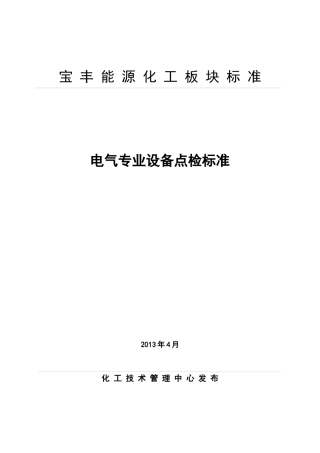 宝丰能源化工板块标准

电气专业设备点检标准

2013年4月

化工技术管理中心发布